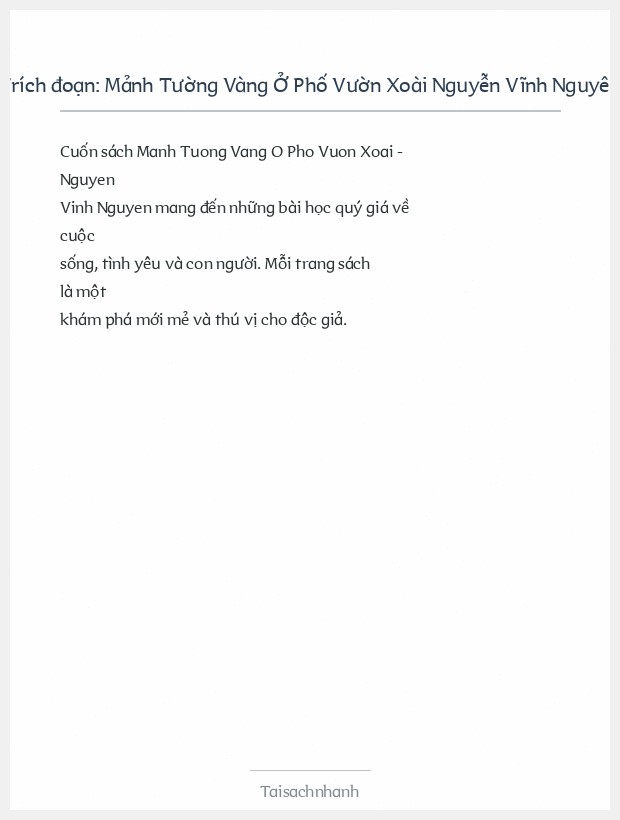 rích đoạn: Mảnh Tường Vàng Ở Phố Vườn Xoài Nguyễn Vĩnh Nguyê

Cuốn sách Manh Tuong Vang O Pho Vuon Xoai - Nguyen Vinh Nguyen mang đến những bài học quý giá về cuộc sống, tình yêu và con người. Mỗi trang sách là một khám phá mới mẻ và thú vị cho độc giả.

Taisachnhanh